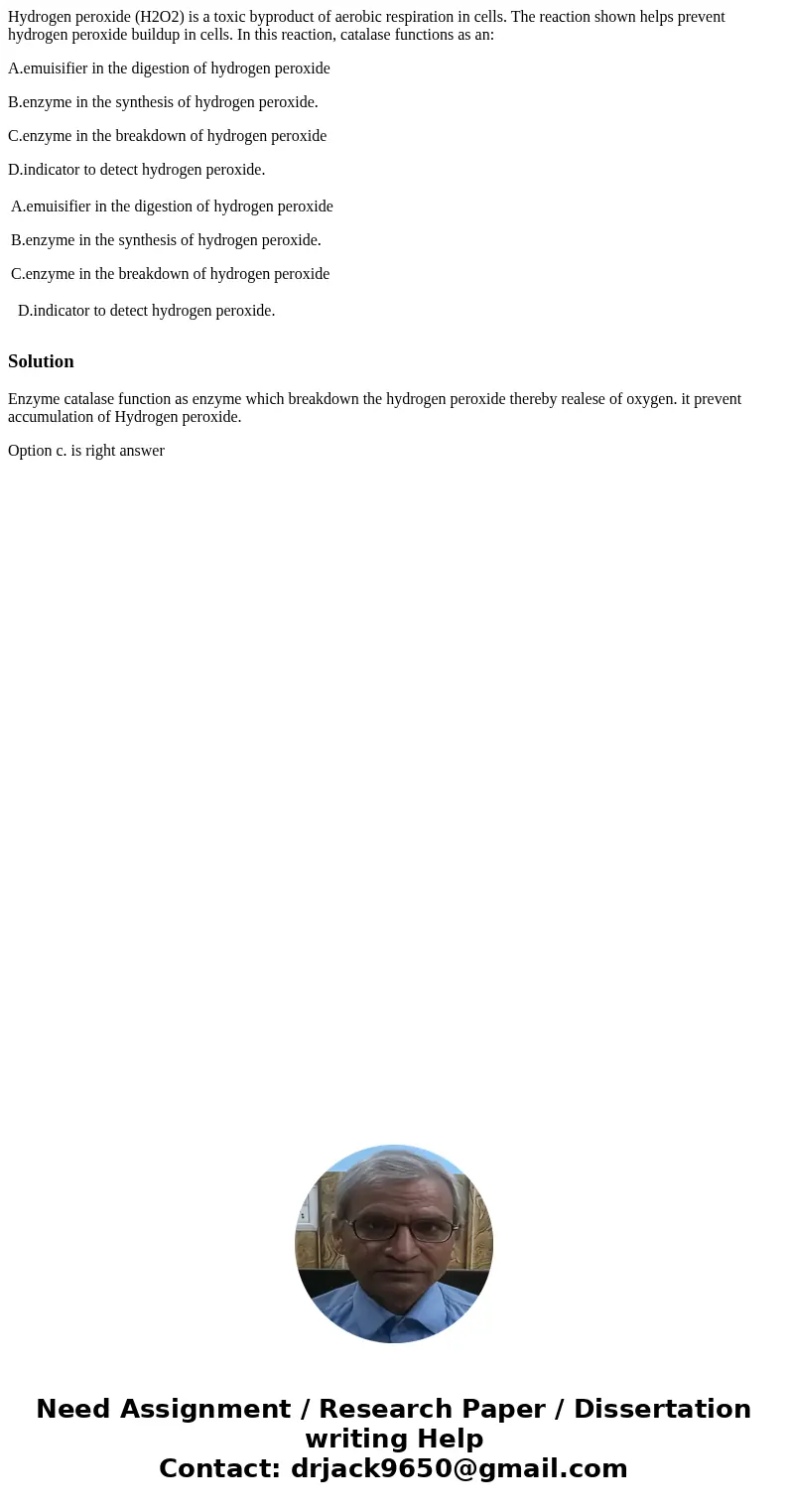 Hydrogen peroxide (H2O2) is a toxic byproduct of aerobic respiration in cells. The reaction shown helps prevent hydrogen peroxide buildup in cells. In this reaction, catalase functions as an:

A.emuisifier in the digestion of hydrogen peroxide

B.enzyme in the synthesis of hydrogen peroxide.

C.enzyme in the breakdown of hydrogen peroxide

D.indicator to detect hydrogen peroxide.

A.emuisifier in the digestion of hydrogen peroxide

B.enzyme in the synthesis of hydrogen peroxide.

C.enzyme in the breakdown of hydrogen peroxide

D.indicator to detect hydrogen peroxide.

Solution

Enzyme catalase function as enzyme which breakdown the hydrogen peroxide thereby realese of oxygen. it prevent accumulation of Hydrogen peroxide.

Option c. is right answer

Need Assignment / Research Paper / Dissertation writing Help
Contact: drjack9650@gmail.com